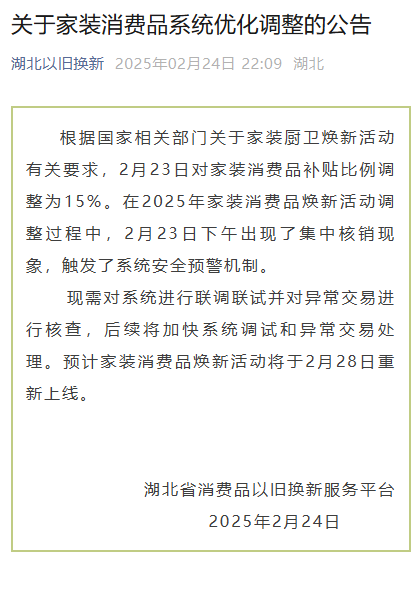 关于家装消费品系统优化调整的公告

湖北以旧换新 2025年02月24日 22:09 湖北

根据国家相关部门关于家装厨卫焕新活动有关要求，2月23日对家装消费品补贴比例调整为15%。在2025年家装消费品焕新活动调整过程中，2月23日下午出现了集中核销现象，触发了系统安全预警机制。

现需对系统进行联调联试并对异常交易进行核查，后续将加快系统调试和异常交易处理。预计家装消费品焕新活动将于2月28日重新上线。

湖北省消费品以旧换新服务平台
2025年2月24日